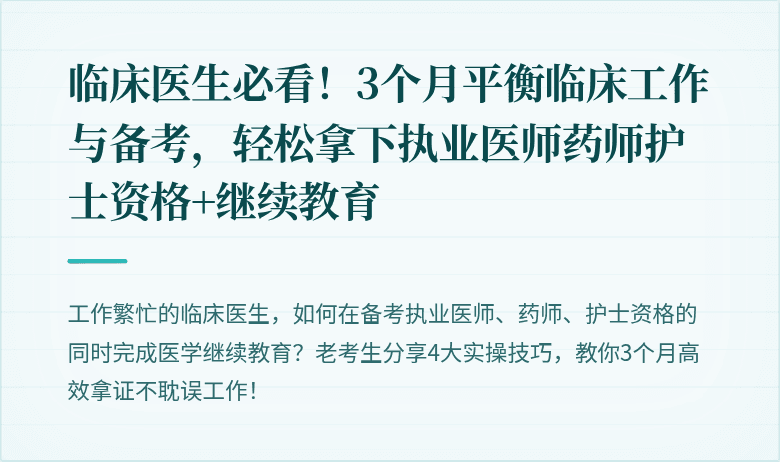 临床医生必看！3个月平衡临床工作与备考，轻松拿下执业医师药师护士资格+继续教育

工作繁忙的临床医生，如何在备考执业医师、药师、护士资格的同时完成医学继续教育？老考生分享4大实操技巧，教你3个月高效拿证不耽误工作！